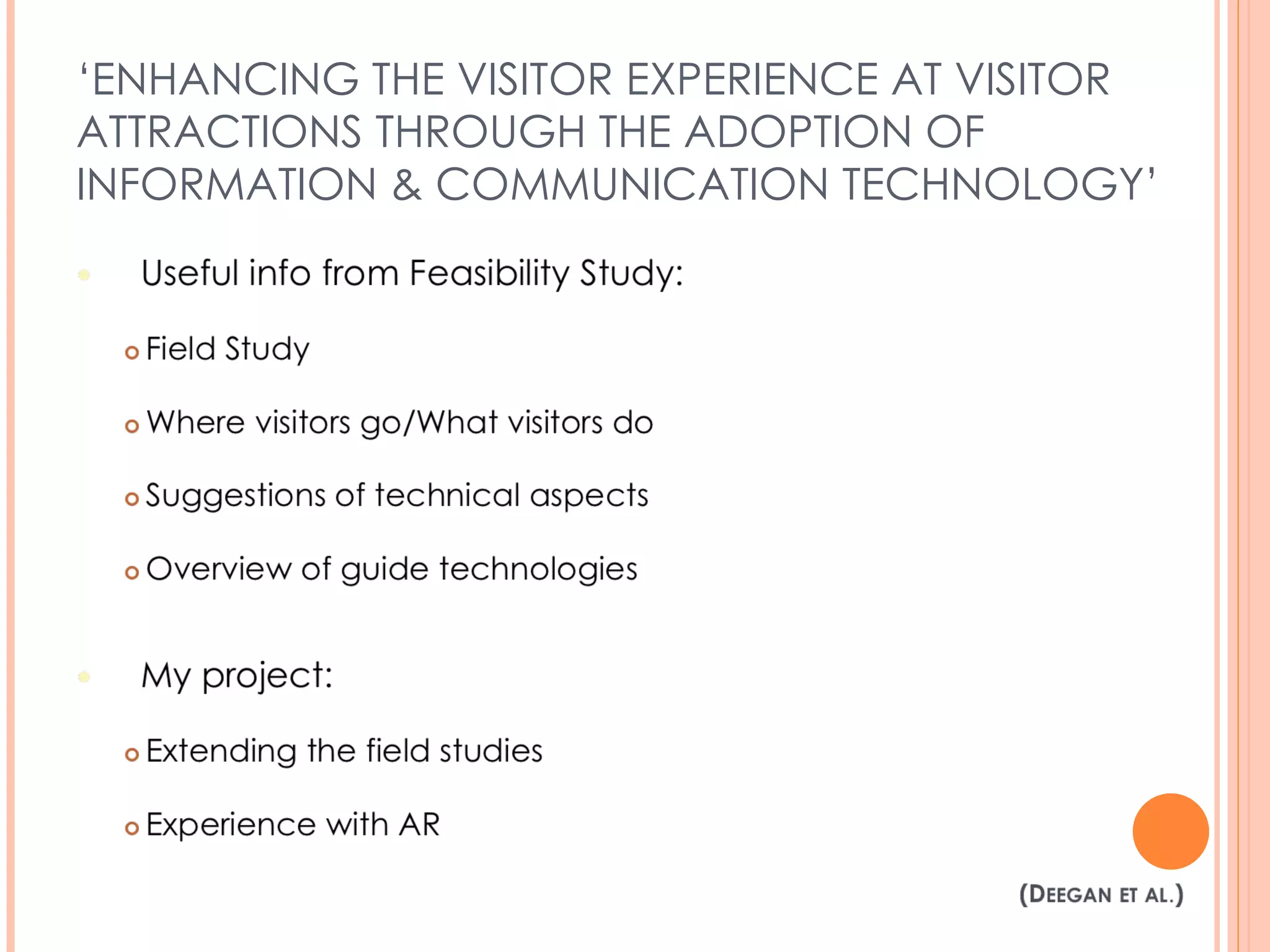 ‘ENHANCING THE VISITOR EXPERIENCE AT VISITOR ATTRACTIONS THROUGH THE ADOPTION OF INFORMATION & COMMUNICATION TECHNOLOGY’

Useful info from Feasibility Study:

Field Study

Where visitors go/What visitors do

Suggestions of technical aspects

Overview of guide technologies

My project:

Extending the field studies

Experience with AR

(DEEGAN ET AL.)